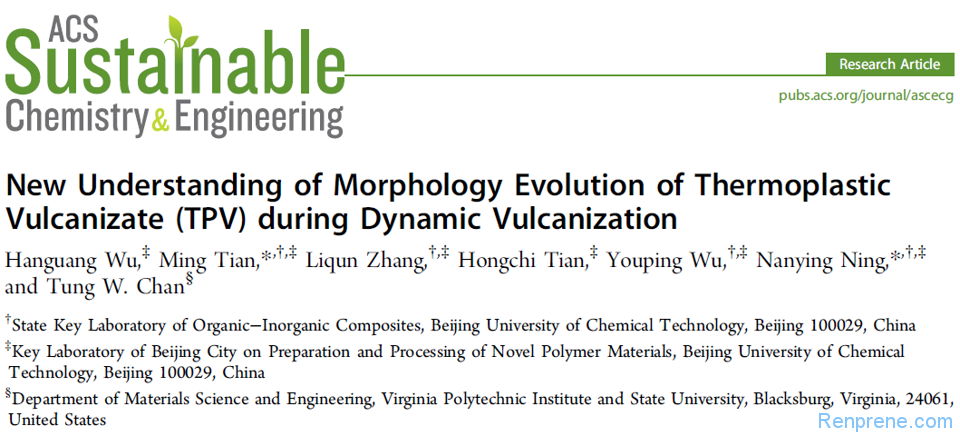 ACS Sustainable Chemistry & Engineering

Research Article

pubs.acs.org/journal/ascecg

New Understanding of Morphology Evolution of Thermoplastic Vulcanizate (TPV) during Dynamic Vulcanization

Hanguang Wu,$^{‡}$ Ming Tian,$^{*,†,‡}$ Liqun Zhang,$^{†,‡}$ Hongchi Tian,$^{‡}$ Youping Wu,$^{†,‡}$ Nanying Ning,$^{*,†,‡}$ and Tung W. Chan$^{§}$

$^{†}$State Key Laboratory of Organic−Inorganic Composites, Beijing University of Chemical Technology, Beijing 100029, China

$^{‡}$Key Laboratory of Beijing City on Preparation and Processing of Novel Polymer Materials, Beijing University of Chemical Technology, Beijing 100029, China

$^{§}$Department of Materials Science and Engineering, Virginia Polytechnic Institute and State University, Blacksburg, Virginia, 24061, United States

Renprene.com